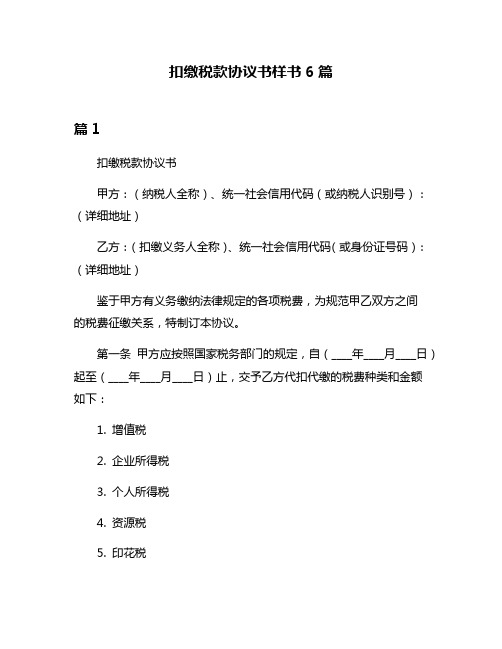 扣缴税款协议书样书 6 篇

篇 1

扣缴税款协议书

甲方：（纳税人全称）、统一社会信用代码（或纳税人识别号）：（详细地址）

乙方：（扣缴义务人全称）、统一社会信用代码(或身份证号码)：（详细地址）

鉴于甲方有义务缴纳法律规定的各项税费，为规范甲乙双方之间的税费征缴关系，特制订本协议。

第一条 甲方应按照国家税务部门的规定，自（____年____月____日）起至（____年____月____日）止，交予乙方代扣代缴的税费种类和金额如下：

1. 增值税

2. 企业所得税

3. 个人所得税

4. 资源税

5. 印花税